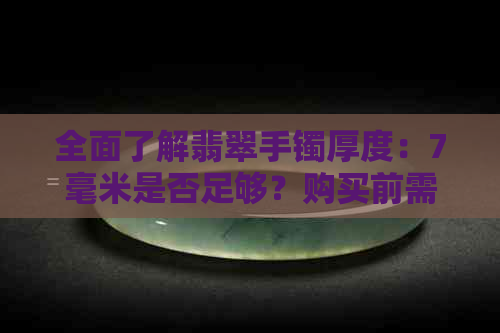 全面了解翡翠手镯厚度：7毫米是否足够？购买前需